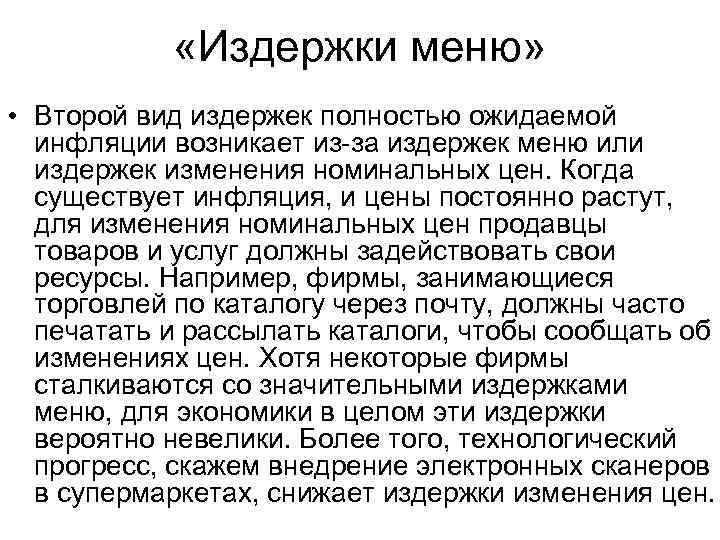 «Издержки меню»

• Второй вид издержек полностью ожидаемой инфляции возникает из-за издержек меню или издержек изменения номинальных цен. Когда существует инфляция, и цены постоянно растут, для изменения номинальных цен продавцы товаров и услуг должны задействовать свои ресурсы. Например, фирмы, занимающиеся торговлей по каталогу через почту, должны часто печатать и рассылать каталоги, чтобы сообщать об изменениях цен. Хотя некоторые фирмы сталкиваются со значительными издержками меню, для экономики в целом эти издержки вероятно невелики. Более того, технологический прогресс, скажем внедрение электронных сканеров в супермаркетах, снижает издержки изменения цен.